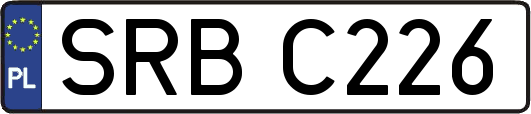 PL
SRB C226